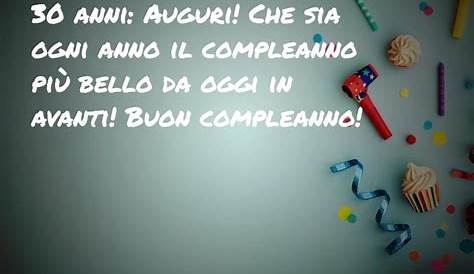 30 anni: Auguri! Che sia ogni anno il compleanno più bello da oggi in avanti! Buon compleanno!